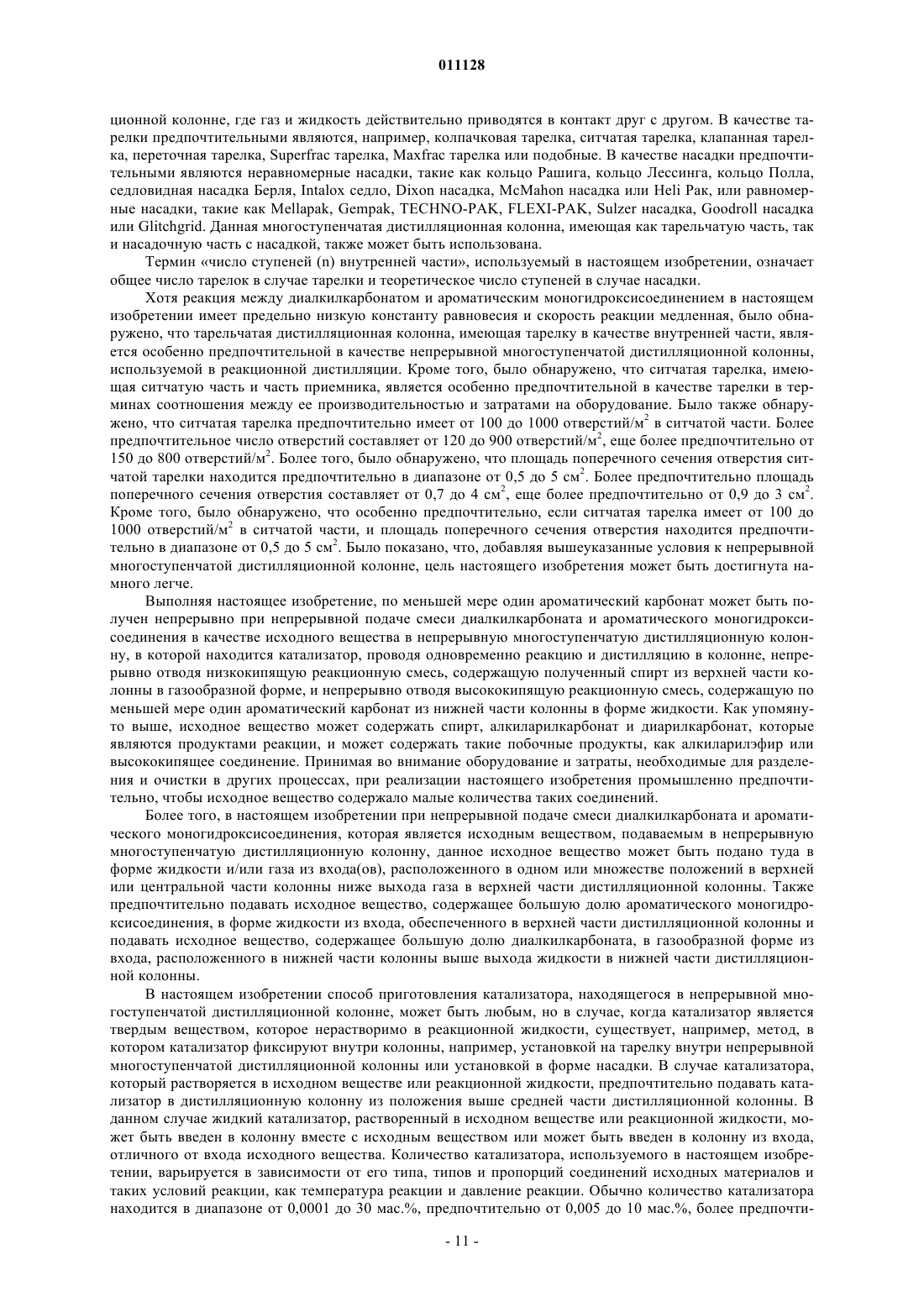 011128

ционной колонне, где газ и жидкость действительно приводятся в контакт друг с другом. В качестве тарелки предпочтительными являются, например, колпачковая тарелка, ситчатая тарелка, клапанная тарелка, переточная тарелка, Superfrac тарелка, Maxfrac тарелка или подобные. В качестве насадки предпочтительными являются неравномерные насадки, такие как кольцо Рашига, кольцо Лессинга, кольцо Полла, седловидная насадка Берля, Intalox седло, Dixon насадка, McMahon насадка или Heli Pak, или равномерные насадки, такие как Mellapak, Gempak, TECHNO-PAK, FLEXI-PAK, Sulzer насадка, Goodroll насадка или Glitchgrid. Данная многоступенчатая дистилляционная колонна, имеющая как тарельчатую часть, так и насадочную часть с насадкой, также может быть использована.

Термин «число ступеней (n) внутренней части», используемый в настоящем изобретении, означает общее число тарелок в случае тарелки и теоретическое число ступеней в случае насадки.

Хотя реакция между диалкилкарбонатом и ароматическим моногидроксисоединением в настоящем изобретении имеет предельно низкую константу равновесия и скорость реакции медленная, было обнаружено, что тарельчатая дистилляционная колонна, имеющая тарелку в качестве внутренней части, является особенно предпочтительной в качестве непрерывной многоступенчатой дистилляционной колонны, используемой в реакционной дистилляции. Кроме того, было обнаружено, что ситчатая тарелка, имеющая ситчатую часть и часть приемника, является особенно предпочтительной в качестве тарелки в терминах соотношения между ее производительностью и затратами на оборудование. Было также обнаружено, что ситчатая тарелка предпочтительно имеет от 100 до 1000 отверстий/м$^2$ в ситчатой части. Более предпочтительное число отверстий составляет от 120 до 900 отверстий/м$^2$, еще более предпочтительно от 150 до 800 отверстий/м$^2$. Более того, было обнаружено, что площадь поперечного сечения отверстия ситчатой тарелки находится предпочтительно в диапазоне от 0,5 до 5 см$^2$. Более предпочтительно площадь поперечного сечения отверстия составляет от 0,7 до 4 см$^2$, еще более предпочтительно от 0,9 до 3 см$^2$. Кроме того, было обнаружено, что особенно предпочтительно, если ситчатая тарелка имеет от 100 до 1000 отверстий/м$^2$ в ситчатой части, и площадь поперечного сечения отверстия находится предпочтительно в диапазоне от 0,5 до 5 см$^2$. Было показано, что, добавляя вышеуказанные условия к непрерывной многоступенчатой дистилляционной колонне, цель настоящего изобретения может быть достигнута намного легче.

Выполняя настоящее изобретение, по меньшей мере один ароматический карбонат может быть получен непрерывно при непрерывной подаче смеси диалкилкарбоната и ароматического моногидроксисоединения в качестве исходного вещества в непрерывную многоступенчатую дистилляционную колонну, в которой находится катализатор, проводя одновременно реакцию и дистилляцию в колонне, непрерывно отводя низкокипящую реакционную смесь, содержащую полученный спирт из верхней части колонны в газообразной форме, и непрерывно отводя высококипящую реакционную смесь, содержащую по меньшей мере один ароматический карбонат из нижней части колонны в форме жидкости. Как упомянуто выше, исходное вещество может содержать спирт, алкиларилкарбонат и диарилкарбонат, которые являются продуктами реакции, и может содержать такие побочные продукты, как алкиларилэфир или высококипящее соединение. Принимая во внимание оборудование и затраты, необходимые для разделения и очистки в других процессах, при реализации настоящего изобретения промышленно предпочтительно, чтобы исходное вещество содержало малые количества таких соединений.

Более того, в настоящем изобретении при непрерывной подаче смеси диалкилкарбоната и ароматического моногидроксисоединения, которая является исходным веществом, подаваемым в непрерывную многоступенчатую дистилляционную колонну, данное исходное вещество может быть подано туда в форме жидкости и/или газа из входа(ов), расположенного в одном или множестве положений в верхней или центральной части колонны ниже выхода газа в верхней части дистилляционной колонны. Также предпочтительно подавать исходное вещество, содержащее большую долю ароматического моногидроксисоединения, в форме жидкости из входа, обеспеченного в верхней части дистилляционной колонны и подавать исходное вещество, содержащее большую долю диалкилкарбоната, в газообразной форме из входа, расположенного в нижней части колонны выше выхода жидкости в нижней части дистилляционной колонны.

В настоящем изобретении способ приготовления катализатора, находящегося в непрерывной многоступенчатой дистилляционной колонне, может быть любым, но в случае, когда катализатор является твердым веществом, которое нерастворимо в реакционной жидкости, существует, например, метод, в котором катализатор фиксируют внутри колонны, например, установкой на тарелку внутри непрерывной многоступенчатой дистилляционной колонны или установкой в форме насадки. В случае катализатора, который растворяется в исходном веществе или реакционной жидкости, предпочтительно подавать катализатор в дистилляционную колонну из положения выше средней части дистилляционной колонны. В данном случае жидкий катализатор, растворенный в исходном веществе или реакционной жидкости, может быть введен в колонну вместе с исходным веществом или может быть введен в колонну из входа, отличного от входа исходного вещества. Количество катализатора, используемого в настоящем изобретении, варьируется в зависимости от его типа, типов и пропорций соединений исходных материалов и таких условий реакции, как температура реакции и давление реакции. Обычно количество катализатора находится в диапазоне от 0,0001 до 30 мас.%, предпочтительно от 0,005 до 10 мас.%, более предпочти-

- 11 -